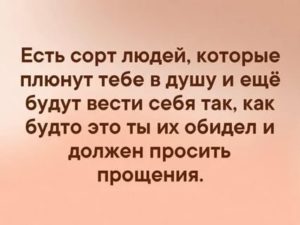 Есть сорт людей, которые плюнут тебе в душу и ещё будут вести себя так, как будто это ты их обидел и должен просить прощения.